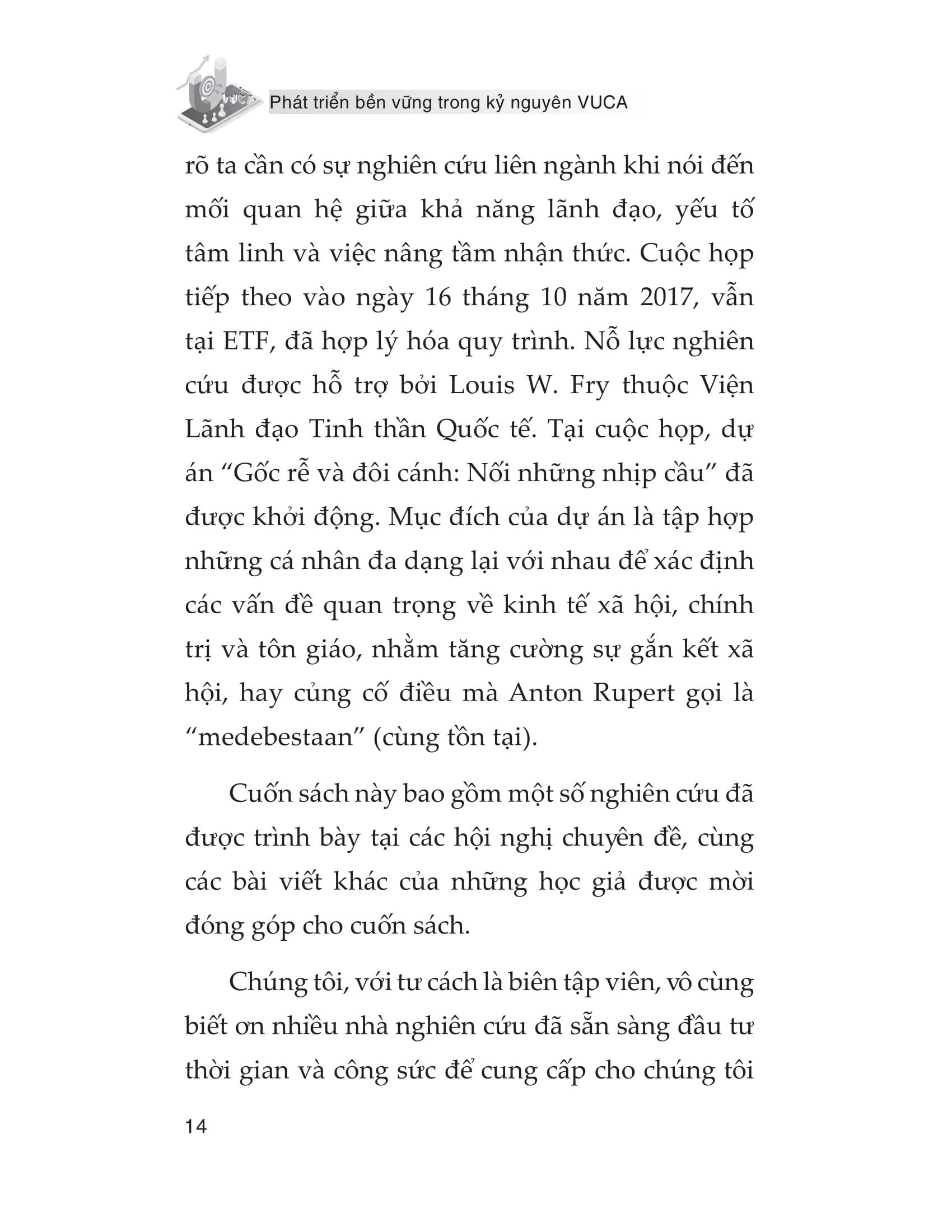 Phát triển bền vững trong kỷ nguyên VUCA

rõ ta cần có sự nghiên cứu liên ngành khi nói đến mối quan hệ giữa khả năng lãnh đạo, yếu tố tâm linh và việc nâng tầm nhận thức. Cuộc họp tiếp theo vào ngày 16 tháng 10 năm 2017, vẫn tại ETF, đã hợp lý hóa quy trình. Nỗ lực nghiên cứu được hỗ trợ bởi Louis W. Fry thuộc Viện Lãnh đạo Tinh thần Quốc tế. Tại cuộc họp, dự án “Gốc rễ và đôi cánh: Nối những nhịp cầu” đã được khởi động. Mục đích của dự án là tập hợp những cá nhân đa dạng lại với nhau để xác định các vấn đề quan trọng về kinh tế xã hội, chính trị và tôn giáo, nhằm tăng cường sự gắn kết xã hội, hay củng cố điều mà Anton Rupert gọi là “medebestaan” (cùng tồn tại).

Cuốn sách này bao gồm một số nghiên cứu đã được trình bày tại các hội nghị chuyên đề, cùng các bài viết khác của những học giả được mời đóng góp cho cuốn sách.

Chúng tôi, với tư cách là biên tập viên, vô cùng biết ơn nhiều nhà nghiên cứu đã sẵn sàng đầu tư thời gian và công sức để cung cấp cho chúng tôi

14